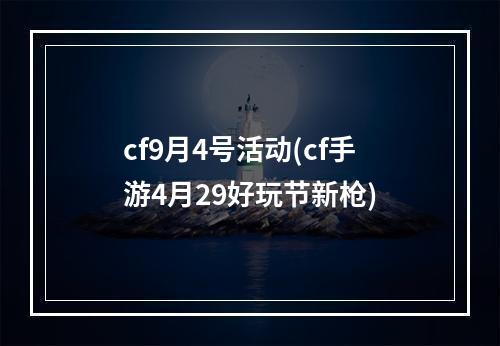 cf9月4号活动(cf手游4月29好玩节新枪)